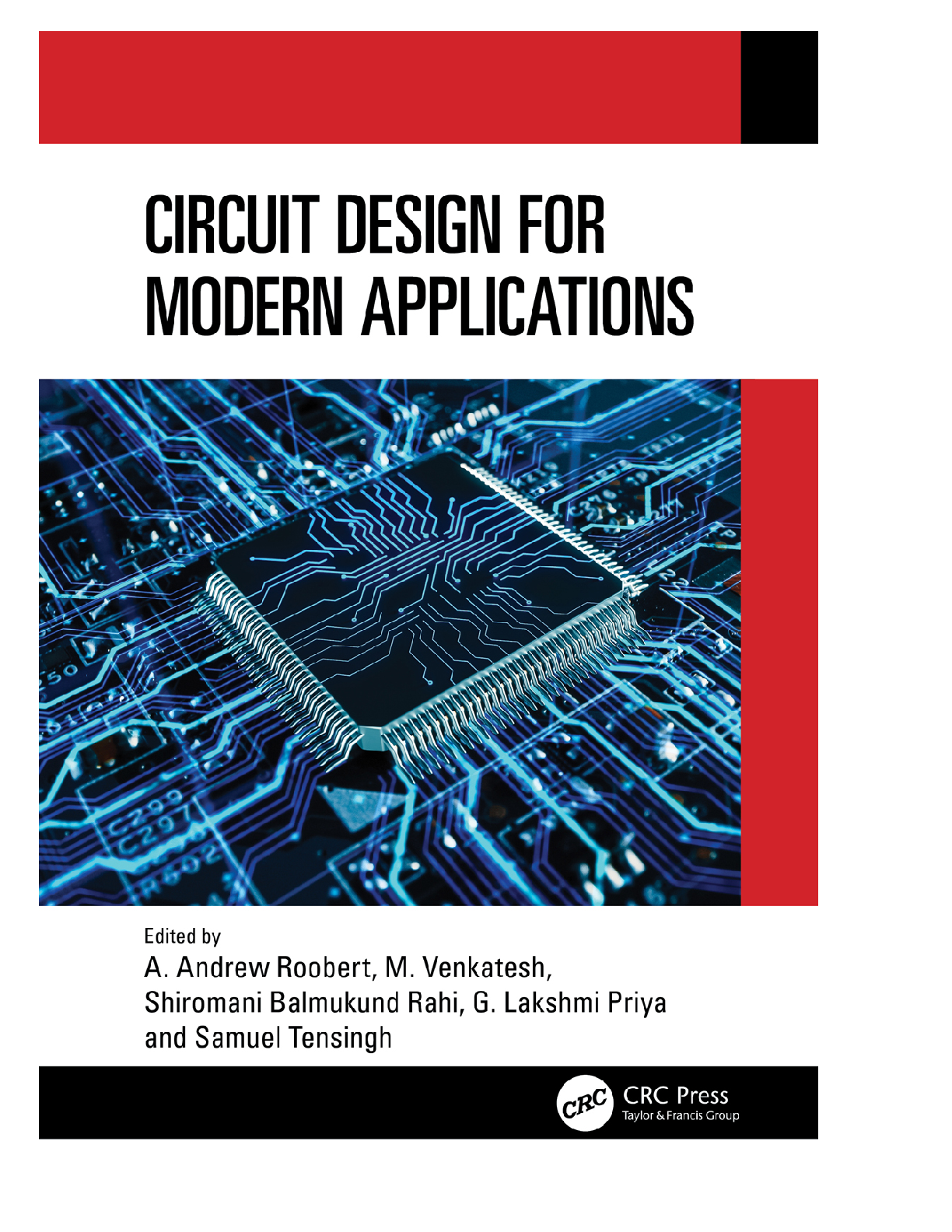 CIRCUIT DESIGN FOR MODERN APPLICATIONS

Edited by
A. Andrew Roobert, M. Venkatesh, Shiromani Balmukund Rahi, G. Lakshmi Priya and Samuel Tensingh

CRC
CRC Press
Taylor & Francis Group